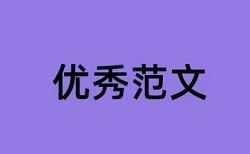 优秀范文